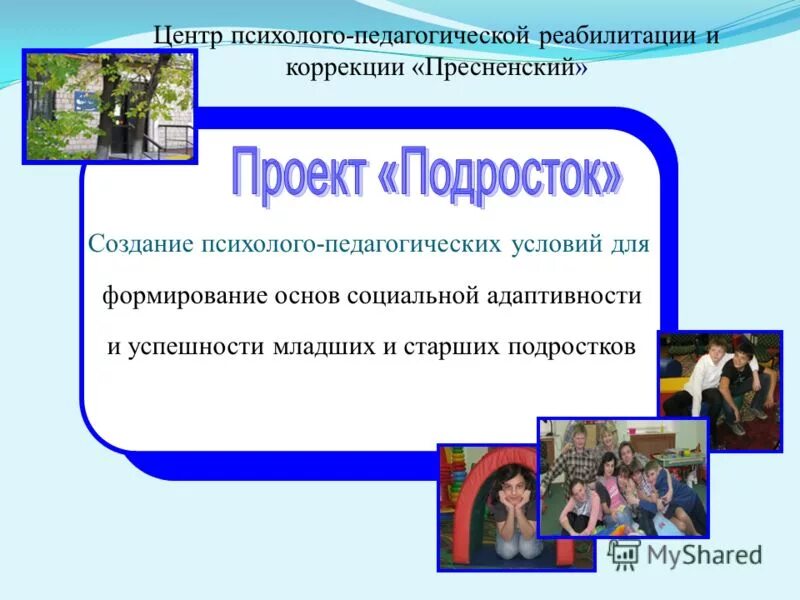 Центр психолого-педагогической реабилитации и коррекции «Пресненский»

Проект «Подросток»

Создание психолого-педагогических условий для

формирование основ социальной адаптивности

и успешности младших и старших подростков

MyShared